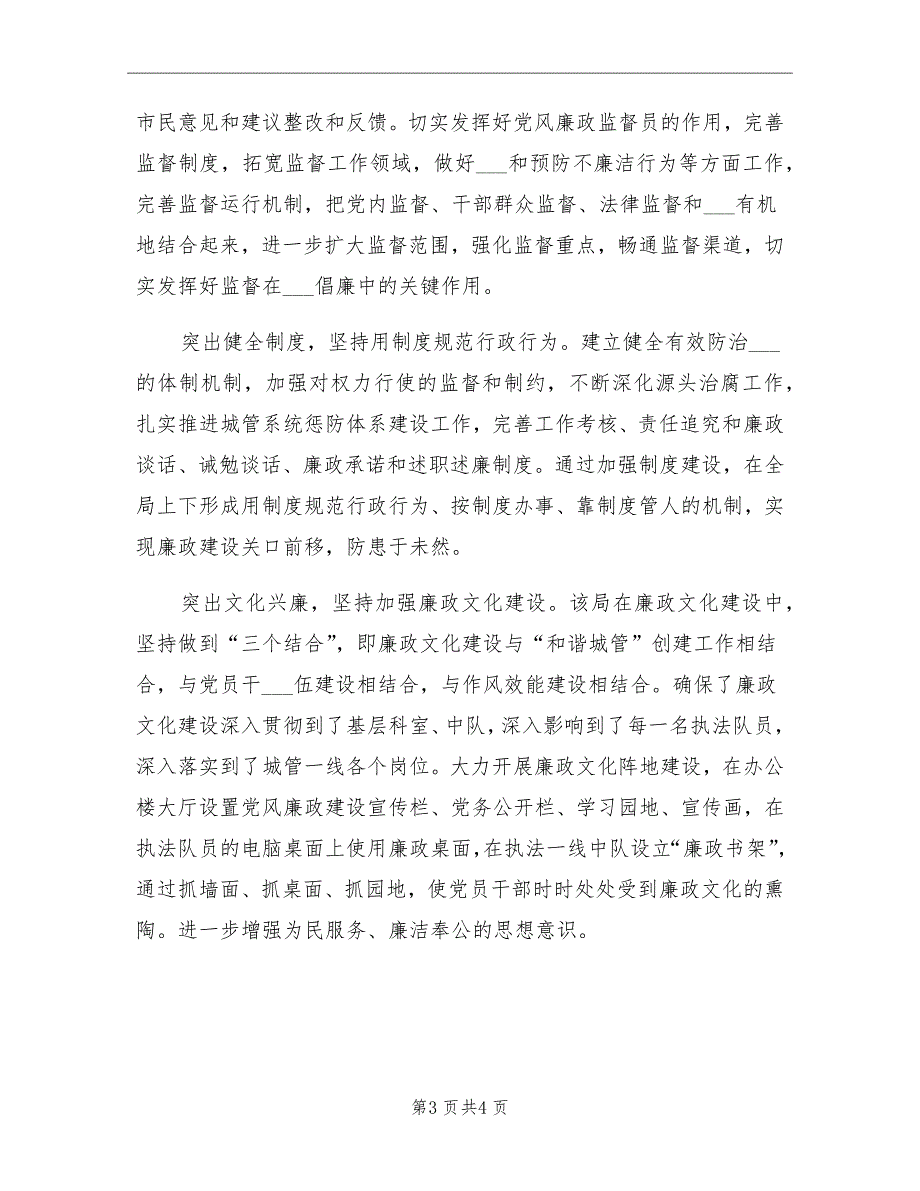 市民意见和建议整改和反馈。切实发挥好党风廉政监督员的作用，完善监督制度，拓宽监督工作领域，做好___和预防不廉洁行为等方面工作，完善监督运行机制，把党内监督、干部群众监督、法律监督和___有机地结合起来，进一步扩大监督范围，强化监督重点，畅通监督渠道，切实发挥好监督在___倡廉中的关键作用。

突出健全制度，坚持用制度规范行政行为。建立健全有效防治___的体制机制，加强对权力行使的监督和制约，不断深化源头治腐工作，扎实推进城管系统惩防体系建设工作，完善工作考核、责任追究和廉政谈话、诫勉谈话、廉政承诺和述职述廉制度。通过加强制度建设，在全局上下形成用制度规范行政行为、按制度办事、靠制度管人的机制，实现廉政建设关口前移，防患于未然。

突出文化兴廉，坚持加强廉政文化建设。该局在廉政文化建设中，坚持做到“三个结合”，即廉政文化建设与“和谐城管”创建工作相结合，与党员干___伍建设相结合，与作风效能建设相结合。确保了廉政文化建设深入贯彻到了基层科室、中队，深入影响到了每一名执法队员，深入落实到了城管一线各个岗位。大力开展廉政文化阵地建设，在办公楼大厅设置党风廉政建设宣传栏、党务公开栏、学习园地、宣传画，在执法队员的电脑桌面上使用廉政桌面，在执法一线中队设立“廉政书架”，通过抓墙面、抓桌面、抓园地，使党员干部时时处处受到廉政文化的熏陶。进一步增强为民服务、廉洁奉公的思想意识。

第3页共4页